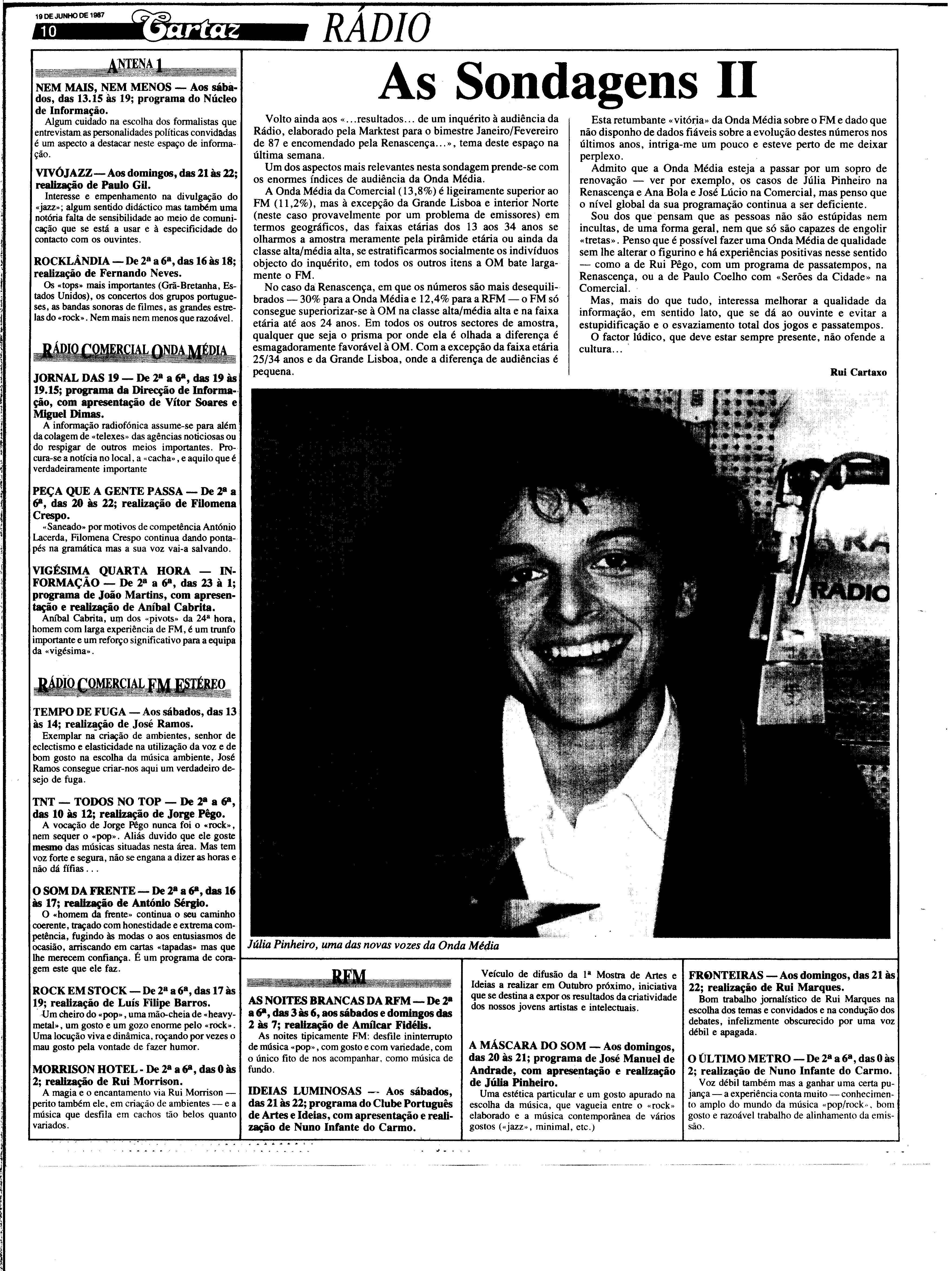 19 DE JUNHO DE 1987

10 Cartaz RÁDIO

ANTENA 1

NEM MAIS, NEM MENOS — Aos sábados, das 13.15 às 19; programa do Núcleo de Informação.
Algum cuidado na escolha dos formalistas que entrevistam as personalidades políticas convidadas é um aspecto a destacar neste espaço de informação.

VIVÓJAZZ — Aos domingos, das 21 às 22; realização de Paulo Gil.
Interesse e empenhamento na divulgação do «jazz»; algum sentido didáctico mas também uma notória falta de sensibilidade ao meio de comunicação que se está a usar e à especificidade do contacto com os ouvintes.

ROCKLÂNDIA — De 2ª a 6ª, das 16 às 18; realização de Fernando Neves.
Os «tops» mais importantes (Grã-Bretanha, Estados Unidos), os concertos dos grupos portugueses, as bandas sonoras de filmes, as grandes estrelas do «rock». Nem mais nem menos que razoável.

RÁDIO COMERCIAL ONDA MÉDIA

JORNAL DAS 19 — De 2ª a 6ª, das 19 às 19.15; programa da Direcção de Informação, com apresentação de Vítor Soares e Miguel Dimas.
A informação radiofónica assume-se para além da colagem de «telexes» das agências noticiosas ou do respigar de outros meios importantes. Procura-se a notícia no local, a «cacha», e aquilo que é verdadeiramente importante

PEÇA QUE A GENTE PASSA — De 2ª a 6ª, das 20 às 22; realização de Filomena Crespo.
«Saneado» por motivos de competência António Lacerda, Filomena Crespo continua dando pontapés na gramática mas a sua voz vai-a salvando.

VIGÉSIMA QUARTA HORA — INFORMAÇÃO — De 2ª a 6ª, das 23 à 1; programa de João Martins, com apresentação e realização de Aníbal Cabrita.
Aníbal Cabrita, um dos «pivots» da 24ª hora, homem com larga experiência de FM, é um trunfo importante e um reforço significativo para a equipa da «vigésima».

RÁDIO COMERCIAL FM ESTÉREO

TEMPO DE FUGA — Aos sábados, das 13 às 14; realização de José Ramos.
Exemplar na criação de ambientes, senhor de eclectismo e elasticidade na utilização da voz e de bom gosto na escolha da música ambiente, José Ramos consegue criar-nos aqui um verdadeiro desejo de fuga.

TNT — TODOS NO TOP — De 2ª a 6ª, das 10 às 12; realização de Jorge Pêgo.
A vocação de Jorge Pêgo nunca foi o «rock», nem sequer o «pop». Aliás duvido que ele goste mesmo das músicas situadas nesta área. Mas tem voz forte e segura, não se engana a dizer as horas e não dá fífias...

O SOM DA FRENTE — De 2ª a 6ª, das 16 às 17; realização de António Sérgio.
O «homem da frente» continua o seu caminho coerente, traçado com honestidade e extrema competência, fugindo às modas o aos entusiasmos de ocasião, arriscando em cartas «tapadas» mas que lhe merecem confiança. É um programa de coragem este que ele faz.

ROCK EM STOCK — De 2ª a 6ª, das 17 às 19; realização de Luís Filipe Barros.
Um cheiro do «pop», uma mão-cheia de «heavy-metal», um gosto e um gozo enorme pelo «rock». Uma locução viva e dinâmica, roçando por vezes o mau gosto pela vontade de fazer humor.

MORRISON HOTEL - De 2ª a 6ª, das 0 às 2; realização de Rui Morrison.
A magia e o encantamento via Rui Morrison — perito também ele, em criação de ambientes — e a música que desfila em cachos tão belos quanto variados.

As Sondagens II

Volto ainda aos «...resultados... de um inquérito à audiência da Rádio, elaborado pela Marktest para o bimestre Janeiro/Fevereiro de 87 e encomendado pela Renascença...», tema deste espaço na última semana.
Um dos aspectos mais relevantes nesta sondagem prende-se com os enormes índices de audiência da Onda Média.
A Onda Média da Comercial (13,8%) é ligeiramente superior ao FM (11,2%), mas à excepção da Grande Lisboa e interior Norte (neste caso provavelmente por um problema de emissores) em termos geográficos, das faixas etárias dos 13 aos 34 anos se olharmos a amostra meramente pela pirâmide etária ou ainda da classe alta/média alta, se estratificarmos socialmente os indivíduos objecto do inquérito, em todos os outros itens a OM bate largamente o FM.
No caso da Renascença, em que os números são mais desequilibrados — 30% para a Onda Média e 12,4% para a RFM — o FM só consegue superiorizar-se à OM na classe alta/média alta e na faixa etária até aos 24 anos. Em todos os outros sectores de amostra, qualquer que seja o prisma por onde ela é olhada a diferença é esmagadoramente favorável à OM. Com a excepção da faixa etária 25/34 anos e da Grande Lisboa, onde a diferença de audiências é pequena.

Esta retumbante «vitória» da Onda Média sobre o FM e dado que não disponho de dados fiáveis sobre a evolução destes números nos últimos anos, intriga-me um pouco e esteve perto de me deixar perplexo.
Admito que a Onda Média esteja a passar por um sopro de renovação — ver por exemplo, os casos de Júlia Pinheiro na Renascença e Ana Bola e José Lúcio na Comercial, mas penso que o nível global da sua programação continua a ser deficiente.
Sou dos que pensam que as pessoas não são estúpidas nem incultas, de uma forma geral, nem que só são capazes de engolir «tretas». Penso que é possível fazer uma Onda Média de qualidade sem lhe alterar o figurino e há experiências positivas nesse sentido — como a de Rui Pêgo, com um programa de passatempos, na Renascença, ou a de Paulo Coelho com «Serões da Cidade» na Comercial.
Mas, mais do que tudo, interessa melhorar a qualidade da informação, em sentido lato, que se dá ao ouvinte e evitar a estupidificação e o esvaziamento total dos jogos e passatempos.
O factor lúdico, que deve estar sempre presente, não ofende a cultura...

Rui Cartaxo

RÁDIO

Júlia Pinheiro, uma das novas vozes da Onda Média

RFM

AS NOITES BRANCAS DA RFM — De 2ª a 6ª, das 3 às 6, aos sábados e domingos das 2 às 7; realização de Amílcar Fidélis.
As noites tipicamente FM: desfile ininterrupto de música «pop», com gosto e com variedade, com o único fito de nos acompanhar, como música de fundo.

IDEIAS LUMINOSAS — Aos sábados, das 21 às 22; programa do Clube Português de Artes e Ideias, com apresentação e realização de Nuno Infante do Carmo.

Veículo de difusão da 1ª Mostra de Artes e Ideias a realizar em Outubro próximo, iniciativa que se destina a expor os resultados da criatividade dos nossos jovens artistas e intelectuais.

A MÁSCARA DO SOM — Aos domingos, das 20 às 21; programa de José Manuel de Andrade, com apresentação e realização de Júlia Pinheiro.
Uma estética particular e um gosto apurado na escolha da música, que vagueia entre o «rock» elaborado e a música contemporânea de vários gostos («jazz», minimal, etc.)

FRONTEIRAS — Aos domingos, das 21 às 22; realização de Rui Marques.
Bom trabalho jornalístico de Rui Marques na escolha dos temas e convidados e na condução dos debates, infelizmente obscurecido por uma voz débil e apagada.

O ÚLTIMO METRO — De 2ª a 6ª, das 0 às 2; realização de Nuno Infante do Carmo.
Voz débil também mas a ganhar uma certa pujança — a experiência conta muito — conhecimento amplo do mundo da música «pop/rock», bom gosto e razoável trabalho de alinhamento da emissão.